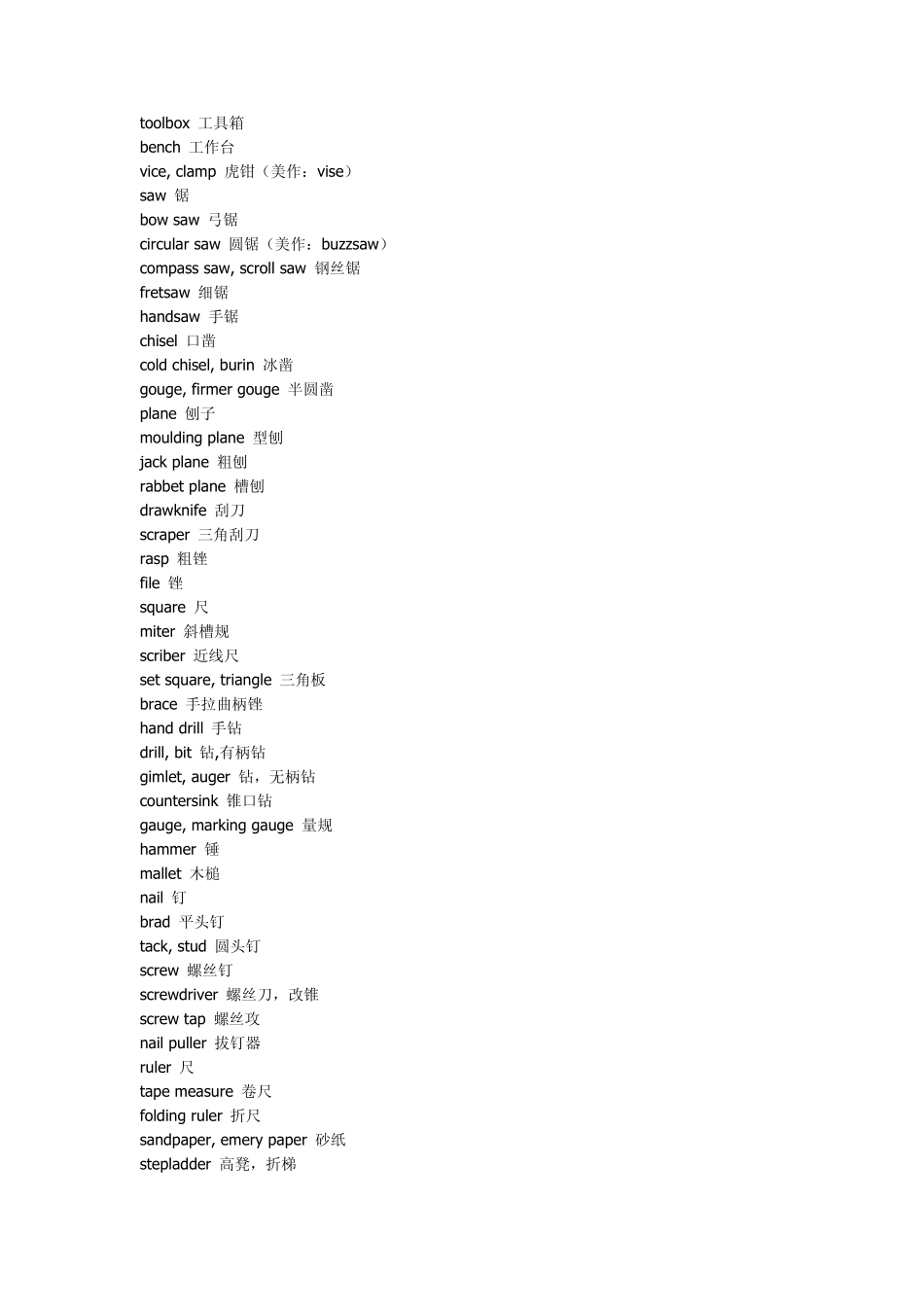 toolbox 工具箱
bench 工作台
vice, clamp 虎钳（美作：vise）
saw 锯
bow saw 弓锯
circular saw 圆锯（美作：buzzsaw）
compass saw, scroll saw 钢丝锯
fretsaw 细锯
handsaw 手锯
chisel 口凿
cold chisel, burin 冰凿
gouge, firmer gouge 半圆凿
plane 刨子
moulding plane 型刨
jack plane 粗刨
rabbet plane 槽刨
drawknife 刮刀
scraper 三角刮刀
rasp 粗锉
file 锉
square 尺
miter 斜槽规
scriber 近线尺
set square, triangle 三角板
brace 手拉曲柄锉
hand drill 手钻
drill, bit 钻,有柄钻
gimlet, auger 钻，无柄钻
countersink 锥口钻
gauge, marking gauge 量规
hammer 锤
mallet 木槌
nail 钉
brad 平头钉
tack, stud 圆头钉
screw 螺丝钉
screwdriver 螺丝刀，改锥
screw tap 螺丝攻
nail puller 拔钉器
ruler 尺
tape measure 卷尺
folding ruler 折尺
sandpaper, emery paper 砂纸
stepladder 高凳，折梯